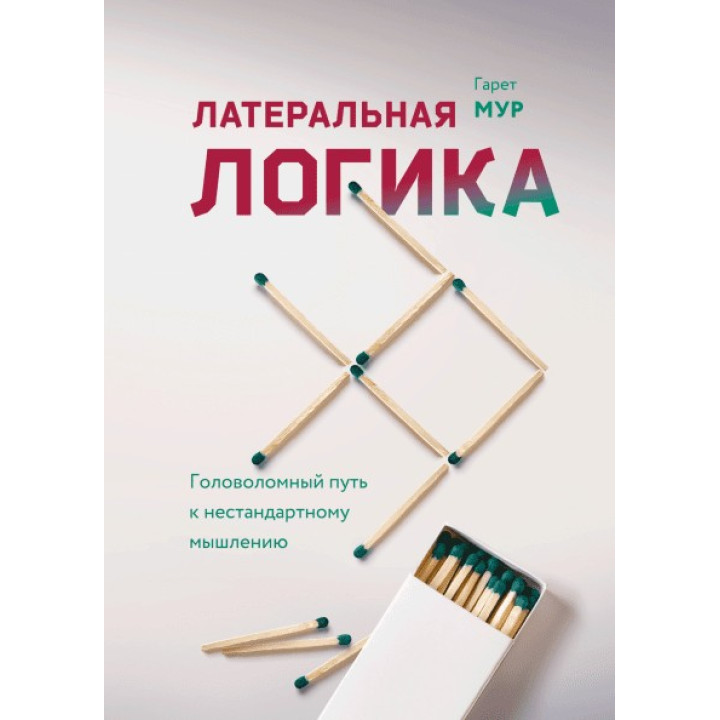 Гарет
МУР

ЛАТЕРАЛЬНАЯ
ЛОГИКА

Головоломный путь к нестандартному мышлению